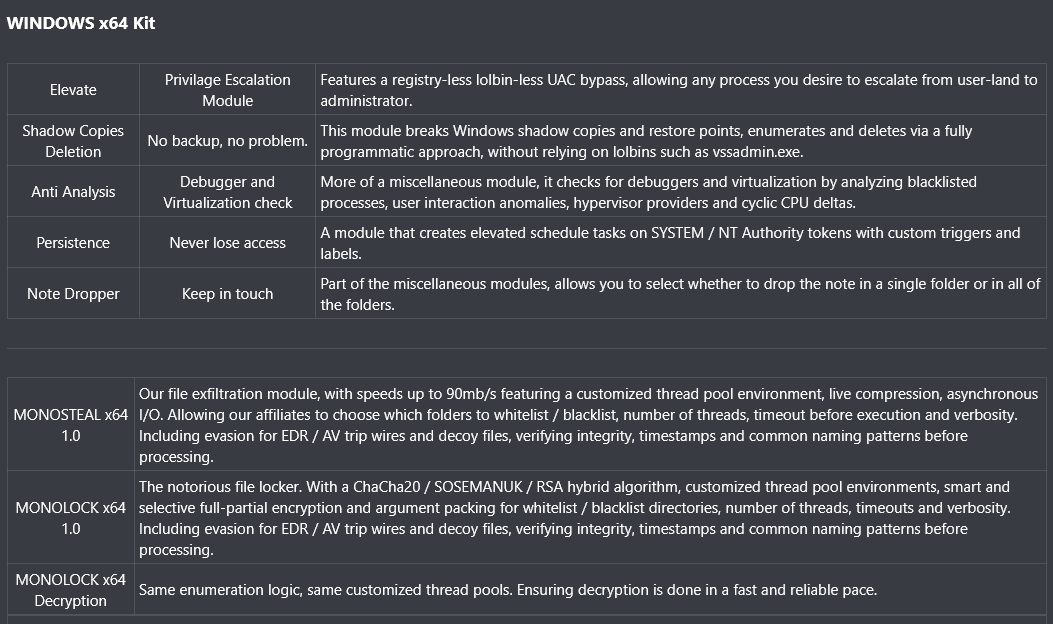 WINDOWS x64 Kit

| Elevate | Privilage Escalation Module | Features a registry-less lolbin-less UAC bypass, allowing any process you desire to escalate from user-land to administrator. |
|---|---|---|
| Shadow Copies Deletion | No backup, no problem. | This module breaks Windows shadow copies and restore points, enumerates and deletes via a fully programmatic approach, without relying on lolbins such as vssadmin.exe. |
| Anti Analysis | Debugger and Virtualization check | More of a miscellaneous module, it checks for debuggers and virtualization by analyzing blacklisted processes, user interaction anomalies, hypervisor providers and cyclic CPU deltas. |
| Persistence | Never lose access | A module that creates elevated schedule tasks on SYSTEM / NT Authority tokens with custom triggers and labels. |
| Note Dropper | Keep in touch | Part of the miscellaneous modules, allows you to select whether to drop the note in a single folder or in all of the folders. |

| MONOSTEAL x64 1.0 | Our file exfiltration module, with speeds up to 90mb/s featuring a customized thread pool environment, live compression, asynchronous I/O. Allowing our affiliates to choose which folders to whitelist / blacklist, number of threads, timeout before execution and verbosity. Including evasion for EDR / AV trip wires and decoy files, verifying integrity, timestamps and common naming patterns before processing. |
|---|---|
| MONOLOCK x64 1.0 | The notorious file locker. With a ChaCha20 / SOSEMANUK / RSA hybrid algorithm, customized thread pool environments, smart and selective full-partial encryption and argument packing for whitelist / blacklist directories, number of threads, timeouts and verbosity. Including evasion for EDR / AV trip wires and decoy files, verifying integrity, timestamps and common naming patterns before processing. |
| MONOLOCK x64 Decryption | Same enumeration logic, same customized thread pools. Ensuring decryption is done in a fast and reliable pace. |